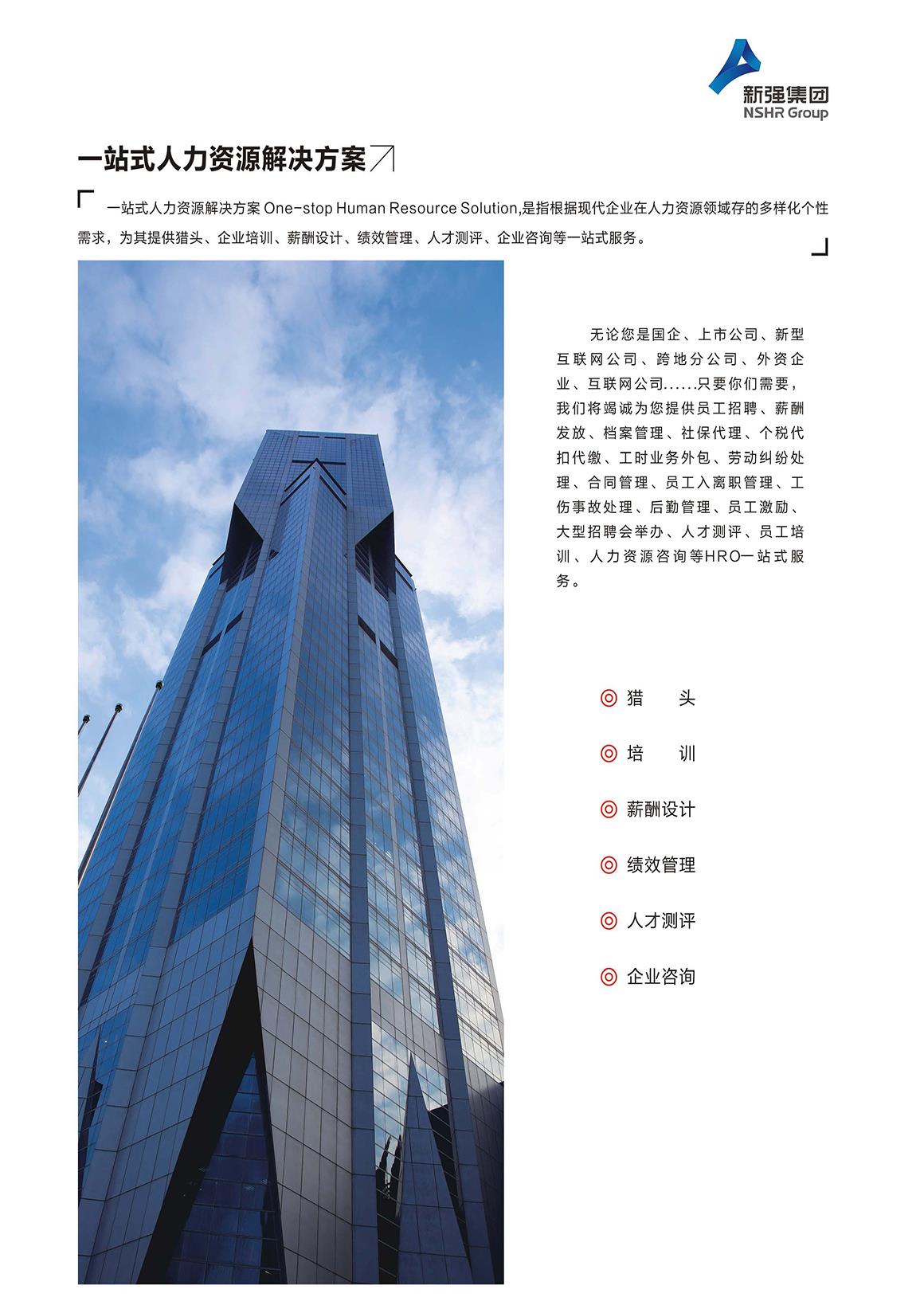 新强集团
NSHR Group

一站式人力资源解决方案

一站式人力资源解决方案 One-stop Human Resource Solution,是指根据现代企业在人力资源领域存的多样化个性需求，为其提供猎头、企业培训、薪酬设计、绩效管理、人才测评、企业咨询等一站式服务。

无论您是国企、上市公司、新型互联网公司、跨地分公司、外资企业、互联网公司......只要你们需要，我们将竭诚为您提供员工招聘、薪酬发放、档案管理、社保代理、个税代扣代缴、工时业务外包、劳动纠纷处理、合同管理、员工入离职管理、工伤事故处理、后勤管理、员工激励、大型招聘会举办、人才测评、员工培训、人力资源咨询等HRO一站式服务。

猎　头
培　训
薪酬设计
绩效管理
人才测评
企业咨询